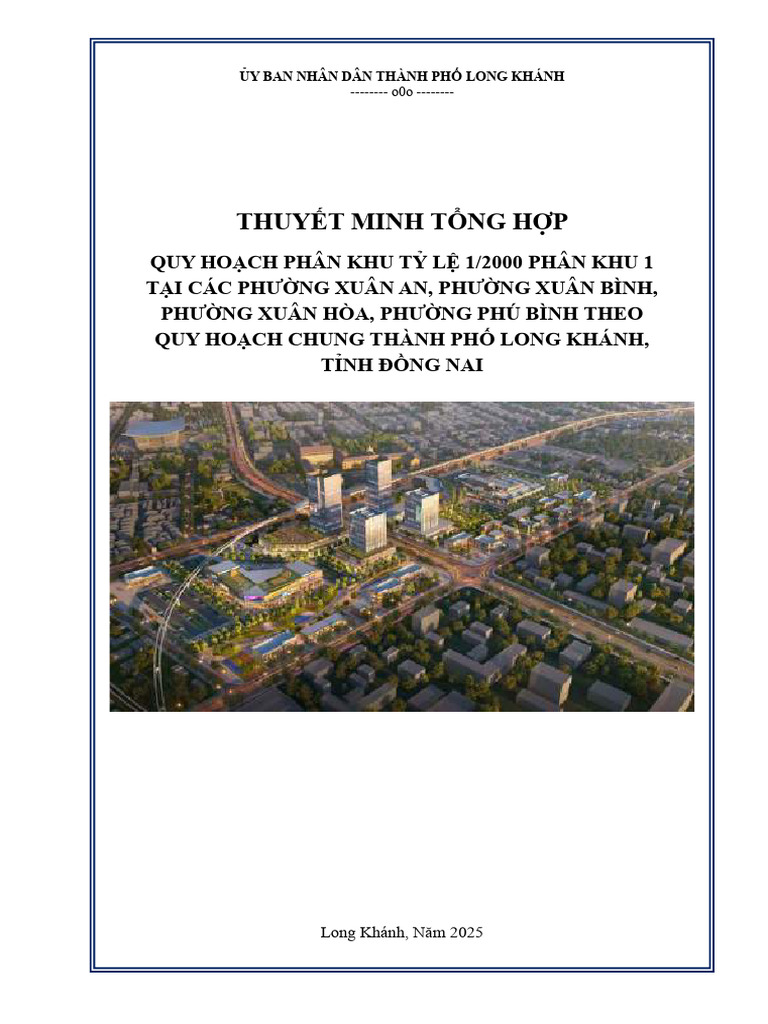 ỦY BAN NHÂN DÂN THÀNH PHỐ LONG KHÁNH
-------- o0o --------

THUYẾT MINH TỔNG HỢP

QUY HOẠCH PHÂN KHU TỶ LỆ 1/2000 PHÂN KHU 1 TẠI CÁC PHƯỜNG XUÂN AN, PHƯỜNG XUÂN BÌNH, PHƯỜNG XUÂN HÒA, PHƯỜNG PHÚ BÌNH THEO QUY HOẠCH CHUNG THÀNH PHỐ LONG KHÁNH, TỈNH ĐỒNG NAI

Long Khánh, Năm 2025